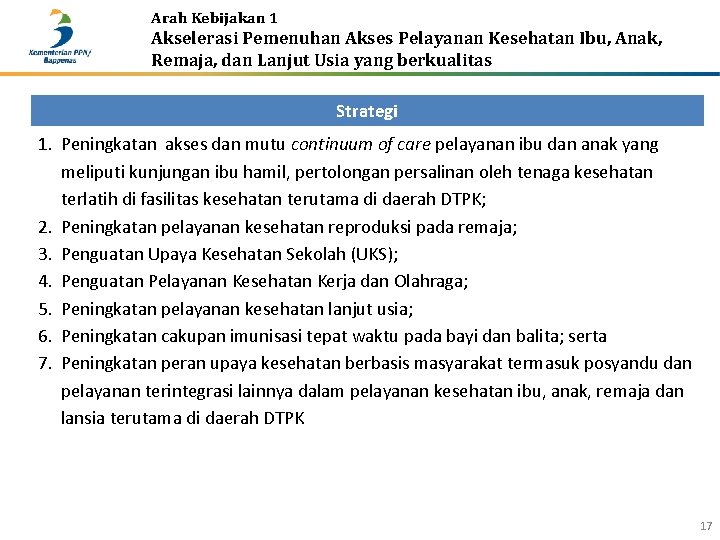 Kementerian PPN/ Bappenas

Arah Kebijakan 1

Akselerasi Pemenuhan Akses Pelayanan Kesehatan Ibu, Anak, Remaja, dan Lanjut Usia yang berkualitas

Strategi

1. Peningkatan akses dan mutu continuum of care pelayanan ibu dan anak yang meliputi kunjungan ibu hamil, pertolongan persalinan oleh tenaga kesehatan terlatih di fasilitas kesehatan terutama di daerah DTPK;
2. Peningkatan pelayanan kesehatan reproduksi pada remaja;
3. Penguatan Upaya Kesehatan Sekolah (UKS);
4. Penguatan Pelayanan Kesehatan Kerja dan Olahraga;
5. Peningkatan pelayanan kesehatan lanjut usia;
6. Peningkatan cakupan imunisasi tepat waktu pada bayi dan balita; serta
7. Peningkatan peran upaya kesehatan berbasis masyarakat termasuk posyandu dan pelayanan terintegrasi lainnya dalam pelayanan kesehatan ibu, anak, remaja dan lansia terutama di daerah DTPK

17